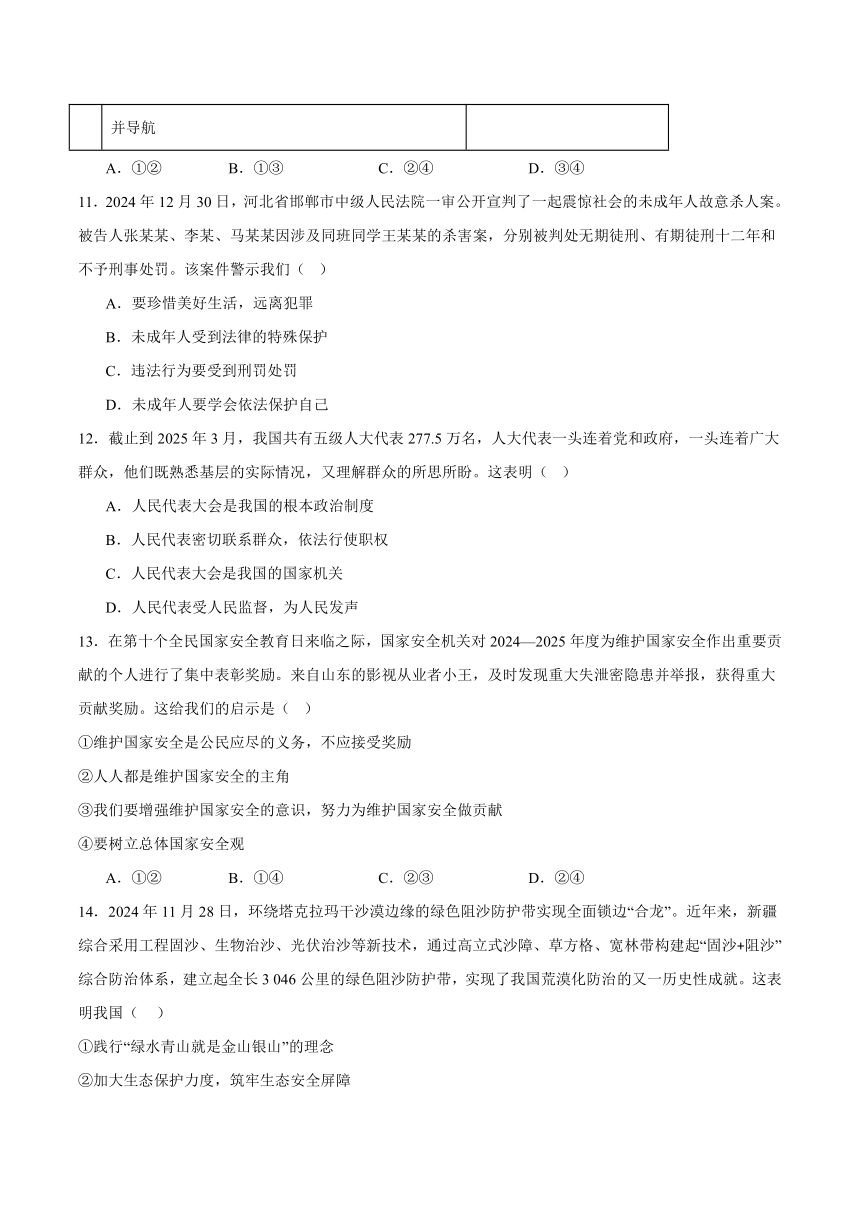 |  | 并导航 |  |
|---|---|---|

A．①②　　B．①③　　C．②④　　D．③④

11．2024 年 12 月 30 日，河北省邯郸市中级人民法院一审公开宣判了一起震惊社会的未成年人故意杀人案。被告人张某某、李某、马某某因涉及同班同学王某某的杀害案，分别被判处无期徒刑、有期徒刑十二年和不予刑事处罚。该案件警示我们（　）

A．要珍惜美好生活，远离犯罪

B．未成年人受到法律的特殊保护

C．违法行为要受到刑罚处罚

D．未成年人要学会依法保护自己

12．截止到 2025 年 3 月，我国共有五级人大代表 277.5 万名，人大代表一头连着党和政府，一头连着广大群众，他们既熟悉基层的实际情况，又理解群众的所思所盼。这表明（　）

A．人民代表大会是我国的根本政治制度

B．人民代表密切联系群众，依法行使职权

C．人民代表大会是我国的国家机关

D．人民代表受人民监督，为人民发声

13．在第十个全民国家安全教育日来临之际，国家安全机关对 2024—2025 年度为维护国家安全作出重要贡献的个人进行了集中表彰奖励。来自山东的影视从业者小王，及时发现重大失泄密隐患并举报，获得重大贡献奖励。这给我们的启示是（　）

①维护国家安全是公民应尽的义务，不应接受奖励

②人人都是维护国家安全的主角

③我们要增强维护国家安全的意识，努力为维护国家安全做贡献

④要树立总体国家安全观

A．①②　　B．①④　　C．②③　　D．②④

14．2024 年 11 月 28 日，环绕塔克拉玛干沙漠边缘的绿色阻沙防护带实现全面锁边“合龙”。近年来，新疆综合采用工程固沙、生物治沙、光伏治沙等新技术，通过高立式沙障、草方格、宽林带构建起“固沙+阻沙”综合防治体系，建立起全长 3 046 公里的绿色阻沙防护带，实现了我国荒漠化防治的又一历史性成就。这表明我国（　）

①践行“绿水青山就是金山银山”的理念

②加大生态保护力度，筑牢生态安全屏障